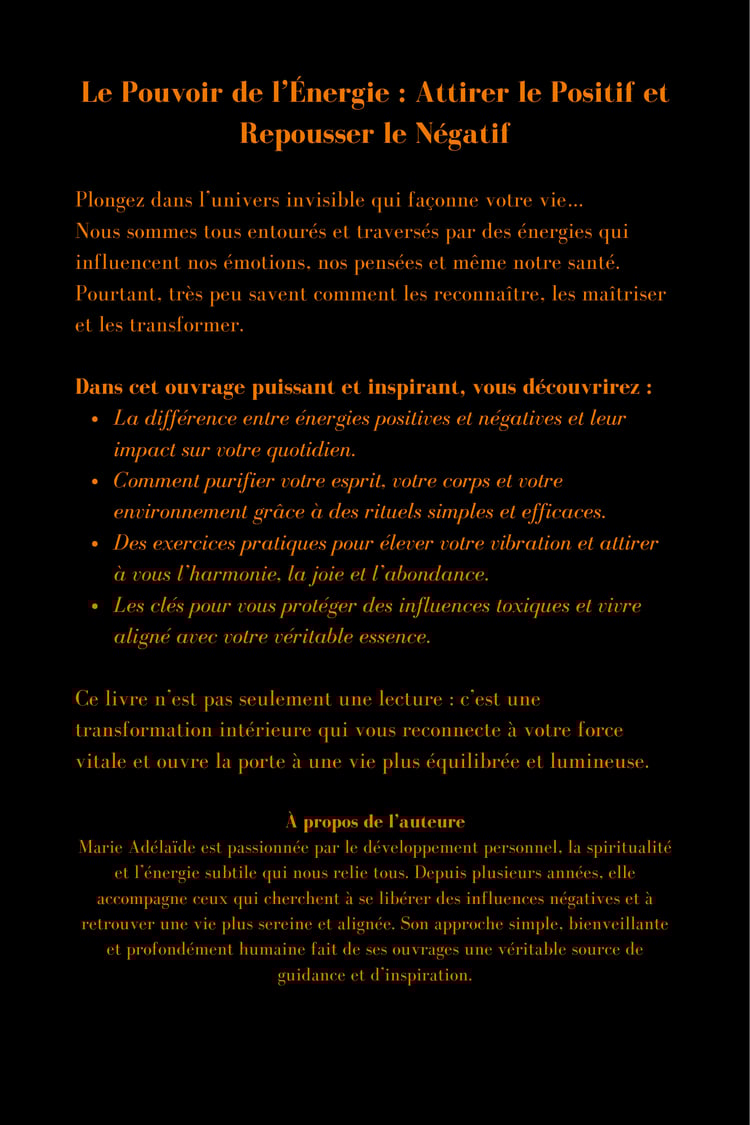 Le Pouvoir de l'Énergie : Attirer le Positif et Repousser le Négatif

Plongez dans l'univers invisible qui façonne votre vie...
Nous sommes tous entourés et traversés par des énergies qui influencent nos émotions, nos pensées et même notre santé. Pourtant, très peu savent comment les reconnaître, les maîtriser et les transformer.

Dans cet ouvrage puissant et inspirant, vous découvrirez :
- La différence entre énergies positives et négatives et leur impact sur votre quotidien.
- Comment purifier votre esprit, votre corps et votre environnement grâce à des rituels simples et efficaces.
- Des exercices pratiques pour élever votre vibration et attirer à vous l'harmonie, la joie et l'abondance.
- Les clés pour vous protéger des influences toxiques et vivre aligné avec votre véritable essence.

Ce livre n'est pas seulement une lecture : c'est une transformation intérieure qui vous reconnecte à votre force vitale et ouvre la porte à une vie plus équilibrée et lumineuse.

À propos de l'auteure
Marie Adélaïde est passionnée par le développement personnel, la spiritualité et l'énergie subtile qui nous relie tous. Depuis plusieurs années, elle accompagne ceux qui cherchent à se libérer des influences négatives et à retrouver une vie plus sereine et alignée. Son approche simple, bienveillante et profondément humaine fait de ses ouvrages une véritable source de guidance et d'inspiration.